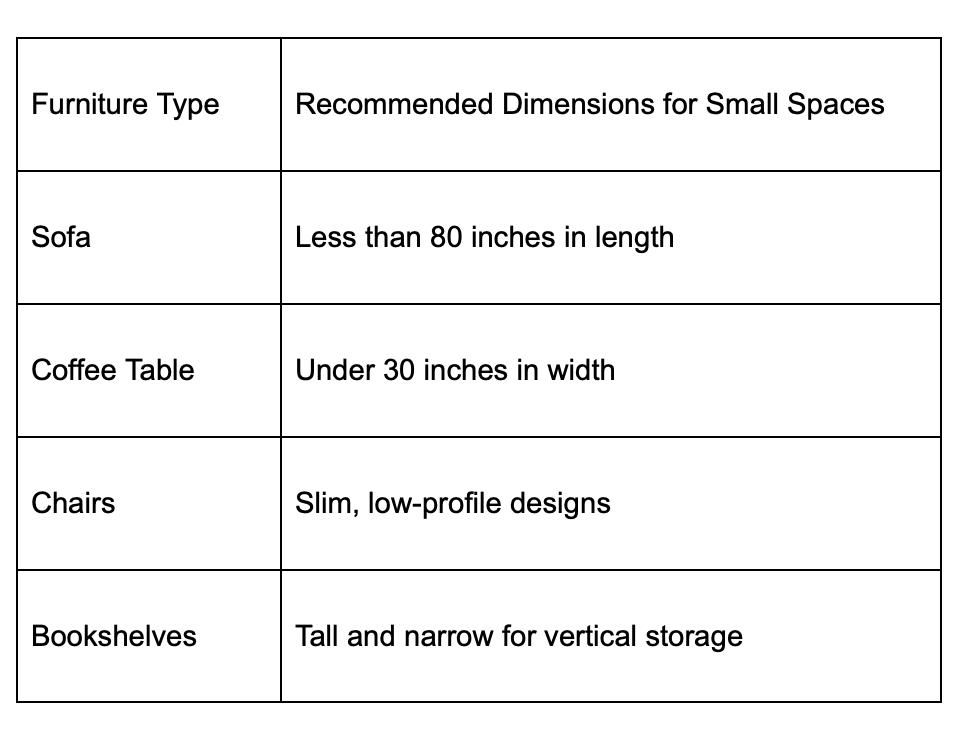 | Furniture Type | Recommended Dimensions for Small Spaces |
|---|---|
| Sofa | Less than 80 inches in length |
| Coffee Table | Under 30 inches in width |
| Chairs | Slim, low-profile designs |
| Bookshelves | Tall and narrow for vertical storage |